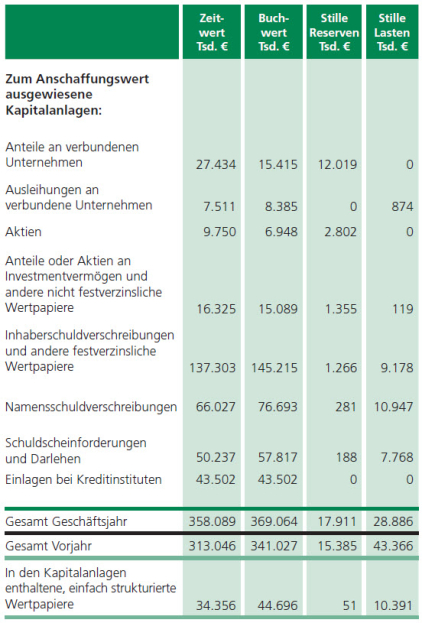 |  | Zeitwert Tsd. € | Buchwert Tsd. € | Stille Reserven Tsd. € | Stille Lasten Tsd. € |
|---|---|---|---|---|
| **Zum Anschaffungswert ausgewiesene Kapitalanlagen:** |  |  |  |  |
| Anteile an verbundenen Unternehmen | 27.434 | 15.415 | 12.019 | 0 |
| Ausleihungen an verbundene Unternehmen | 7.511 | 8.385 | 0 | 874 |
| Aktien | 9.750 | 6.948 | 2.802 | 0 |
| Anteile oder Aktien an Investmentvermögen und andere nicht festverzinsliche Wertpapiere | 16.325 | 15.089 | 1.355 | 119 |
| Inhaberschuldverschreibungen und andere festverzinsliche Wertpapiere | 137.303 | 145.215 | 1.266 | 9.178 |
| Namensschuldverschreibungen | 66.027 | 76.693 | 281 | 10.947 |
| Schuldscheinforderungen und Darlehen | 50.237 | 57.817 | 188 | 7.768 |
| Einlagen bei Kreditinstituten | 43.502 | 43.502 | 0 | 0 |
| Gesamt Geschäftsjahr | 358.089 | 369.064 | 17.911 | 28.886 |
| Gesamt Vorjahr | 313.046 | 341.027 | 15.385 | 43.366 |
| In den Kapitalanlagen enthaltene, einfach strukturierte Wertpapiere | 34.356 | 44.696 | 51 | 10.391 |